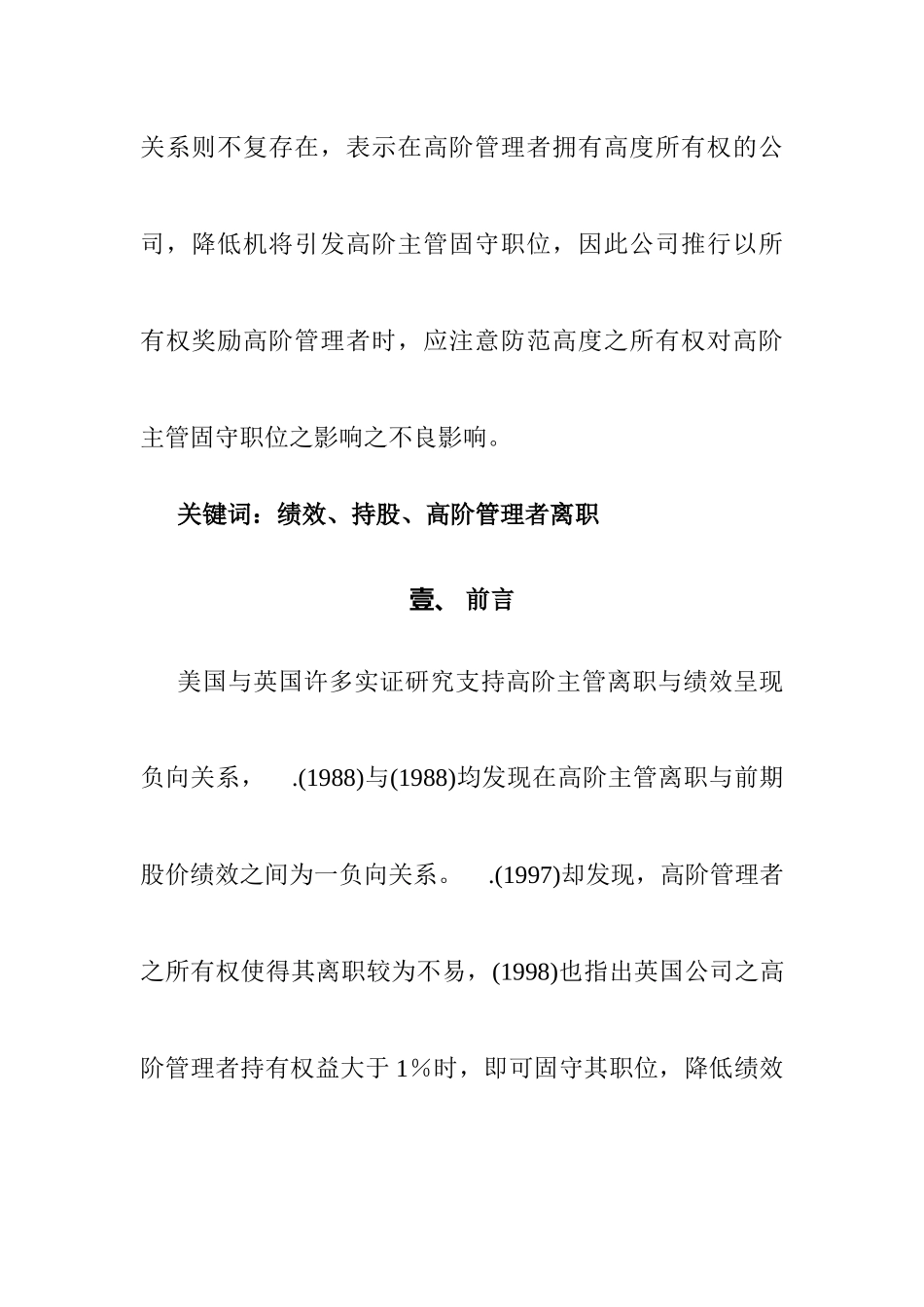 关系则不复存在，表示在高阶管理者拥有高度所有权的公司，降低机将引发高阶主管固守职位，因此公司推行以所有权奖励高阶管理者时，应注意防范高度之所有权对高阶主管固守职位之影响之不良影响。

关键词：绩效、持股、高阶管理者离职

壹、 前言

美国与英国许多实证研究支持高阶主管离职与绩效呈现负向关系， .(1988)与(1988)均发现在高阶主管离职与前期股价绩效之间为一负向关系。 .(1997)却发现，高阶管理者之所有权使得其离职较为不易，(1998)也指出英国公司之高阶管理者持有权益大于 1%时，即可固守其职位，降低绩效